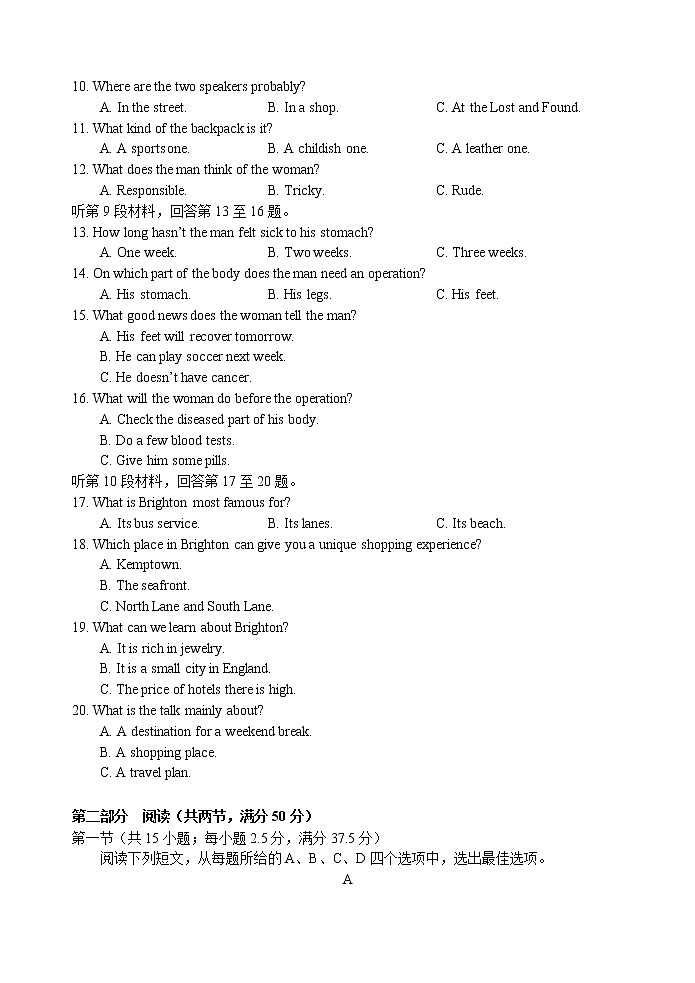 10. Where are the two speakers probably?
A. In the street. B. In a shop. C. At the Lost and Found.
11. What kind of the backpack is it?
A. A sports one. B. A childish one. C. A leather one.
12. What does the man think of the woman?
A. Responsible. B. Tricky. C. Rude.
听第 9 段材料，回答第 13 至 16 题。
13. How long hasn't the man felt sick to his stomach?
A. One week. B. Two weeks. C. Three weeks.
14. On which part of the body does the man need an operation?
A. His stomach. B. His legs. C. His feet.
15. What good news does the woman tell the man?
A. His feet will recover tomorrow.
B. He can play soccer next week.
C. He doesn't have cancer.
16. What will the woman do before the operation?
A. Check the diseased part of his body.
B. Do a few blood tests.
C. Give him some pills.
听第 10 段材料，回答第 17 至 20 题。
17. What is Brighton most famous for?
A. Its bus service. B. Its lanes. C. Its beach.
18. Which place in Brighton can give you a unique shopping experience?
A. Kemptown.
B. The seafront.
C. North Lane and South Lane.
19. What can we learn about Brighton?
A. It is rich in jewelry.
B. It is a small city in England.
C. The price of hotels there is high.
20. What is the talk mainly about?
A. A destination for a weekend break.
B. A shopping place.
C. A travel plan.

第二部分 阅读（共两节，满分 50 分）
第一节（共 15 小题；每小题 2.5 分，满分 37.5 分）
阅读下列短文，从每题所给的 A、B、C、D 四个选项中，选出最佳选项。
A